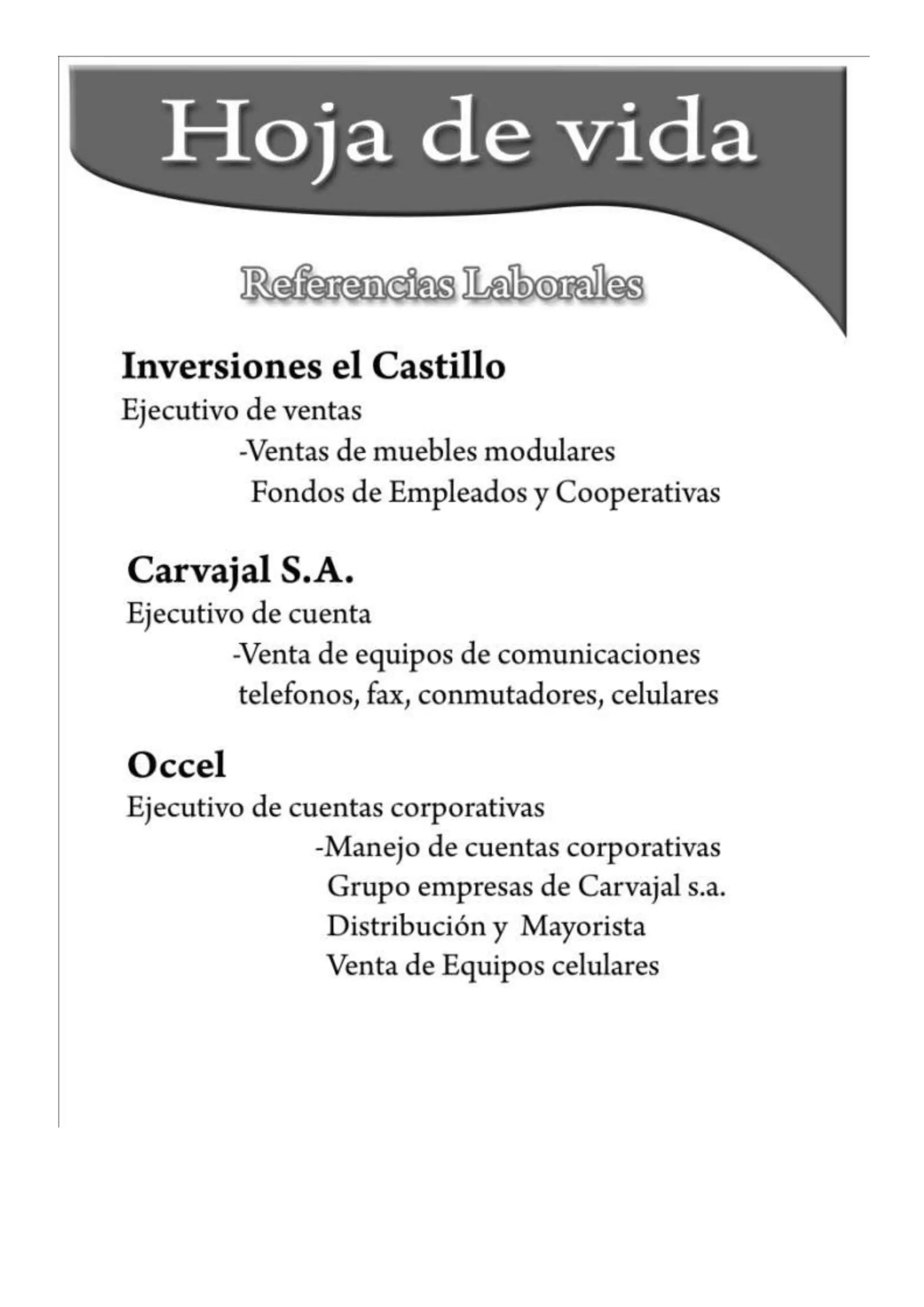 Hoja de vida

Referencias Laborales

Inversiones el Castillo
Ejecutivo de ventas
-Ventas de muebles modulares
Fondos de Empleados y Cooperativas

Carvajal S.A.
Ejecutivo de cuenta
-Venta de equipos de comunicaciones
telefonos, fax, conmutadores, celulares

Occel
Ejecutivo de cuentas corporativas
-Manejo de cuentas corporativas
Grupo empresas de Carvajal s.a.
Distribución y Mayorista
Venta de Equipos celulares